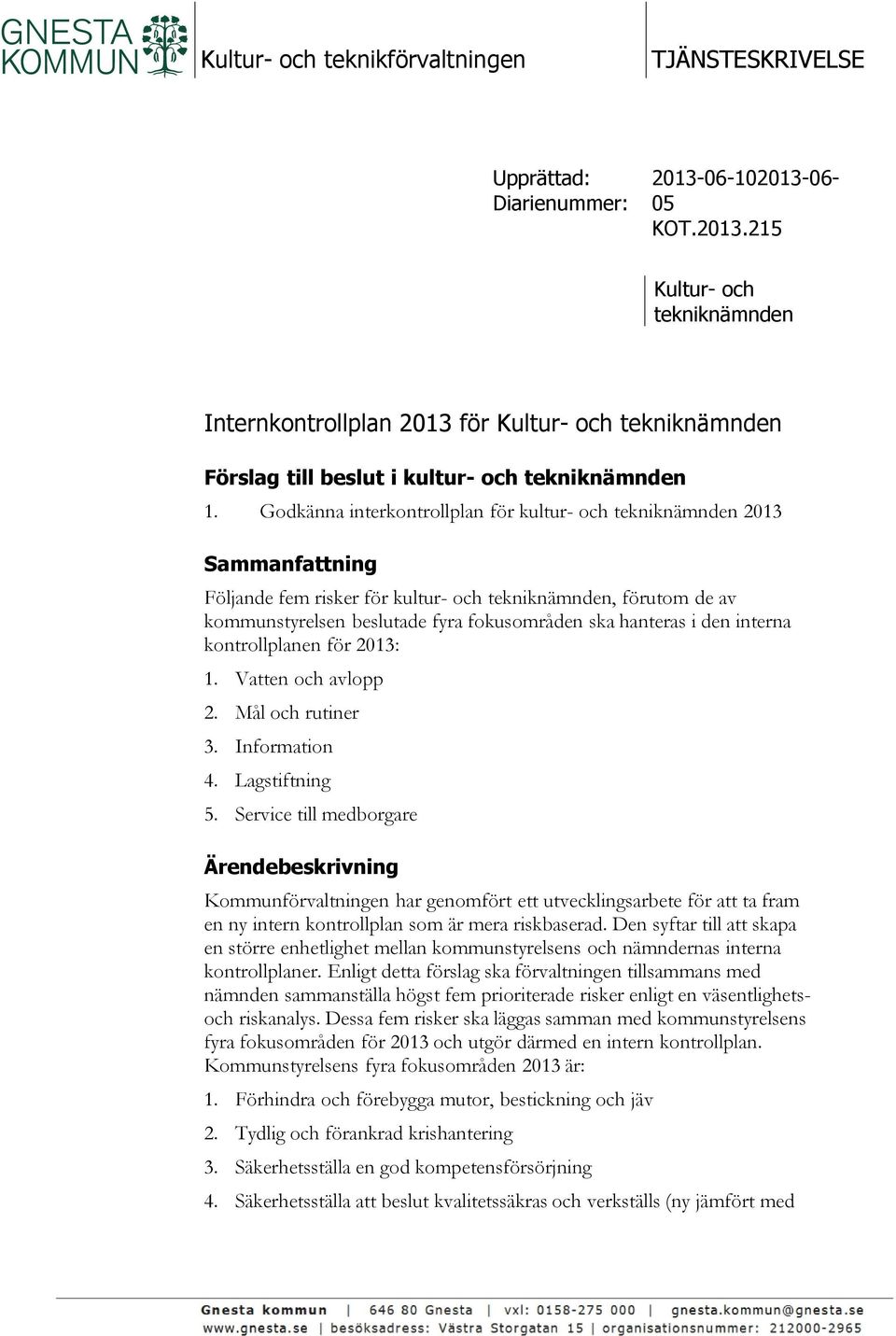 GNESTA KOMMUN

Kultur- och teknikförvaltningen

TJÄNSTESKRIVELSE

Upprättad: 2013-06-102013-06-05
Diarienummer: KOT.2013.215

Kultur- och tekniknämnden

Internkontrollplan 2013 för Kultur- och tekniknämnden

Förslag till beslut i kultur- och tekniknämnden

1. Godkänna interkontrollplan för kultur- och tekniknämnden 2013

Sammanfattning

Följande fem risker för kultur- och tekniknämnden, förutom de av kommunstyrelsen beslutade fyra fokusområden ska hanteras i den interna kontrollplanen för 2013:

1. Vatten och avlopp
2. Mål och rutiner
3. Information
4. Lagstiftning
5. Service till medborgare

Ärendebeskrivning

Kommunförvaltningen har genomfört ett utvecklingsarbete för att ta fram en ny intern kontrollplan som är mera riskbaserad. Den syftar till att skapa en större enhetlighet mellan kommunstyrelsens och nämndernas interna kontrollplaner. Enligt detta förslag ska förvaltningen tillsammans med nämnden sammanställa högst fem prioriterade risker enligt en väsentlighets- och riskanalys. Dessa fem risker ska läggas samman med kommunstyrelsens fyra fokusområden för 2013 och utgör därmed en intern kontrollplan. Kommunstyrelsens fyra fokusområden 2013 är:

1. Förhindra och förebygga mutor, bestickning och jäv
2. Tydlig och förankrad krishantering
3. Säkerhetsställa en god kompetensförsörjning
4. Säkerhetsställa att beslut kvalitetssäkras och verkställs (ny jämfört med

Gnesta kommun | 646 80 Gnesta | vxl: 0158-275 000 | gnesta.kommun@gnesta.se
www.gnesta.se | besöksadress: Västra Storgatan 15 | organisationsnummer: 212000-2965